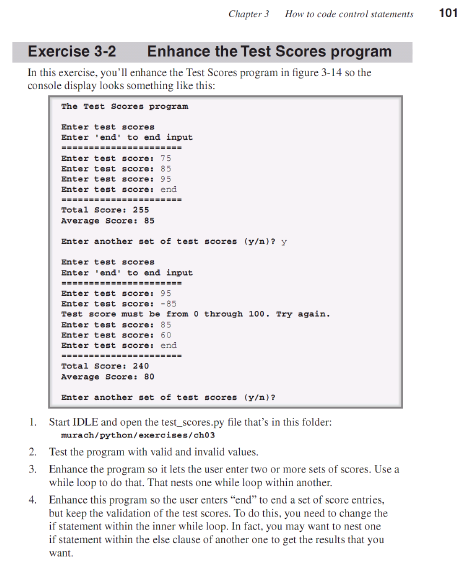 Chapter 3 How to code control statements 101

Exercise 3-2 Enhance the Test Scores program

In this exercise, you'll enhance the Test Scores program in figure 3-14 so the console display looks something like this:

The Test Scores program

Enter test scores
Enter 'end' to end input
======================
Enter test score: 75
Enter test score: 85
Enter test score: 95
Enter test score: end
======================
Total Score: 255
Average Score: 85

Enter another set of test scores (y/n)? y

Enter test scores
Enter 'end' to end input
======================
Enter test score: 95
Enter test score: -85
Test score must be from 0 through 100. Try again.
Enter test score: 85
Enter test score: 60
Enter test score: end
======================
Total Score: 240
Average Score: 80

Enter another set of test scores (y/n)?

1. Start IDLE and open the test_scores.py file that's in this folder: murach/python/exercises/ch03

2. Test the program with valid and invalid values.

3. Enhance the program so it lets the user enter two or more sets of scores. Use a while loop to do that. That nests one while loop within another.

4. Enhance this program so the user enters "end" to end a set of score entries, but keep the validation of the test scores. To do this, you need to change the if statement within the inner while loop. In fact, you may want to nest one if statement within the else clause of another one to get the results that you want.